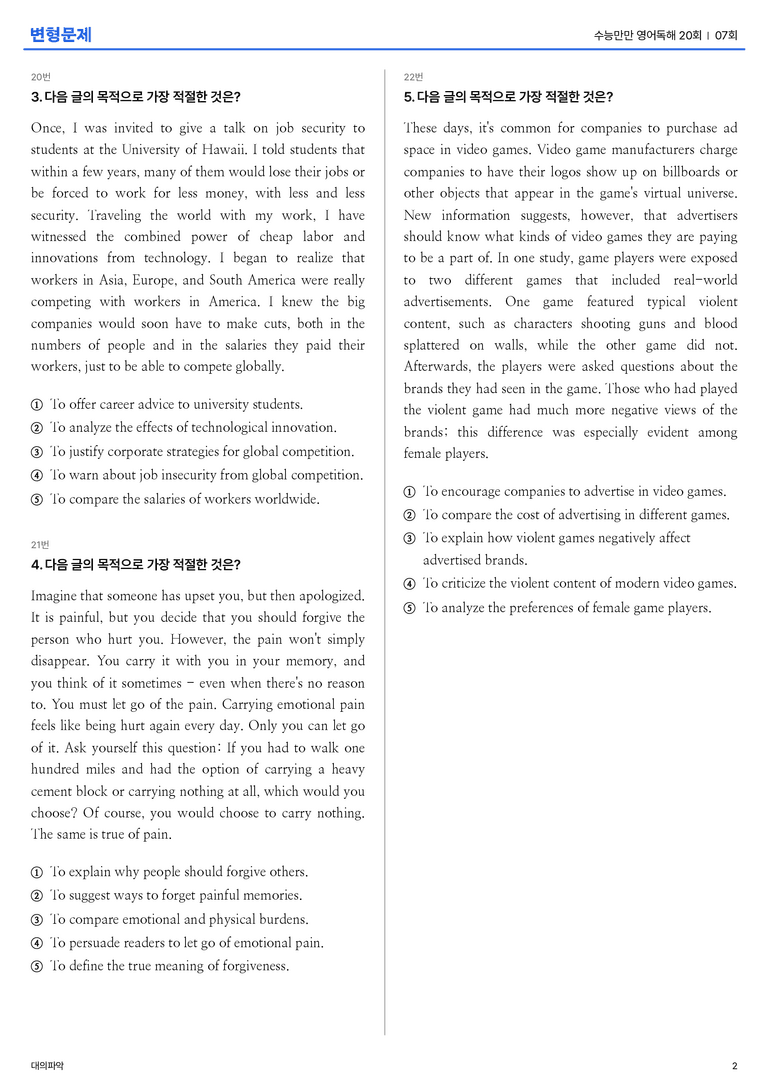 변형문제

수능만만 영어독해 20회 | 07회

20번

3. 다음 글의 목적으로 가장 적절한 것은?

Once, I was invited to give a talk on job security to students at the University of Hawaii. I told students that within a few years, many of them would lose their jobs or be forced to work for less money, with less and less security. Traveling the world with my work, I have witnessed the combined power of cheap labor and innovations from technology. I began to realize that workers in Asia, Europe, and South America were really competing with workers in America. I knew the big companies would soon have to make cuts, both in the numbers of people and in the salaries they paid their workers, just to be able to compete globally.

① To offer career advice to university students.
② To analyze the effects of technological innovation.
③ To justify corporate strategies for global competition.
④ To warn about job insecurity from global competition.
⑤ To compare the salaries of workers worldwide.

21번

4. 다음 글의 목적으로 가장 적절한 것은?

Imagine that someone has upset you, but then apologized. It is painful, but you decide that you should forgive the person who hurt you. However, the pain won't simply disappear. You carry it with you in your memory, and you think of it sometimes - even when there's no reason to. You must let go of the pain. Carrying emotional pain feels like being hurt again every day. Only you can let go of it. Ask yourself this question: If you had to walk one hundred miles and had the option of carrying a heavy cement block or carrying nothing at all, which would you choose? Of course, you would choose to carry nothing. The same is true of pain.

① To explain why people should forgive others.
② To suggest ways to forget painful memories.
③ To compare emotional and physical burdens.
④ To persuade readers to let go of emotional pain.
⑤ To define the true meaning of forgiveness.

22번

5. 다음 글의 목적으로 가장 적절한 것은?

These days, it's common for companies to purchase ad space in video games. Video game manufacturers charge companies to have their logos show up on billboards or other objects that appear in the game's virtual universe. New information suggests, however, that advertisers should know what kinds of video games they are paying to be a part of. In one study, game players were exposed to two different games that included real-world advertisements. One game featured typical violent content, such as characters shooting guns and blood splattered on walls, while the other game did not. Afterwards, the players were asked questions about the brands they had seen in the game. Those who had played the violent game had much more negative views of the brands; this difference was especially evident among female players.

① To encourage companies to advertise in video games.
② To compare the cost of advertising in different games.
③ To explain how violent games negatively affect advertised brands.
④ To criticize the violent content of modern video games.
⑤ To analyze the preferences of female game players.

대의파악

2